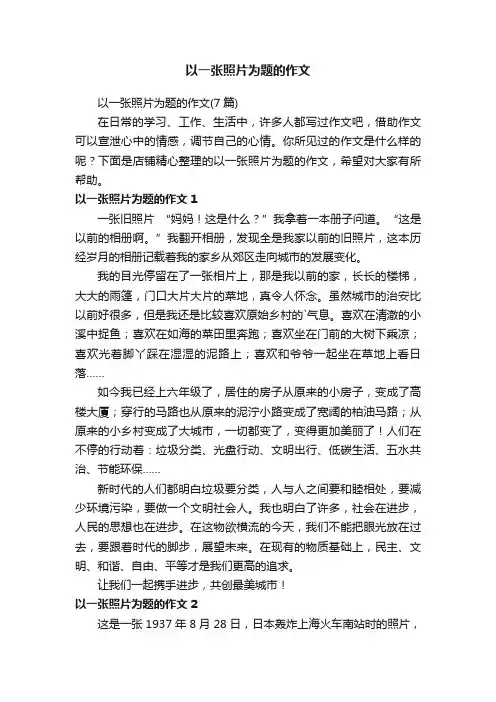 以一张照片为题的作文

以一张照片为题的作文(7 篇)

在日常的学习、工作、生活中，许多人都写过作文吧，借助作文可以宣泄心中的情感，调节自己的心情。你所见过的作文是什么样的呢？下面是店铺精心整理的以一张照片为题的作文，希望对大家有所帮助。

以一张照片为题的作文 1

一张旧照片 “妈妈！这是什么？”我拿着一本册子问道。“这是以前的相册啊。”我翻开相册，发现全是我家以前的旧照片，这本历经岁月的相册记载着我的家乡从郊区走向城市的发展变化。

我的目光停留在了一张相片上，那是我以前的家，长长的楼梯，大大的雨篷，门口大片大片的菜地，真令人怀念。虽然城市的治安比以前好很多，但是我还是比较喜欢原始乡村的`气息。喜欢在清澈的小溪中捉鱼；喜欢在如海的菜田里奔跑；喜欢坐在门前的大树下乘凉；喜欢光着脚丫踩在湿湿的泥路上；喜欢和爷爷一起坐在草地上看日落……

如今我已经上六年级了，居住的房子从原来的小房子，变成了高楼大厦；穿行的马路也从原来的泥泞小路变成了宽阔的柏油马路；从原来的小乡村变成了大城市，一切都变了，变得更加美丽了！人们在不停的行动着：垃圾分类、光盘行动、文明出行、低碳生活、五水共治、节能环保……

新时代的人们都明白垃圾要分类，人与人之间要和睦相处，要减少环境污染，要做一个文明社会人。我也明白了许多，社会在进步，人民的思想也在进步。在这物欲横流的今天，我们不能把眼光放在过去，要跟着时代的脚步，展望未来。在现有的物质基础上，民主、文明、和谐、自由、平等才是我们更高的追求。

让我们一起携手进步，共创最美城市！

以一张照片为题的作文 2

这是一张 1937 年 8 月 28 日，日本轰炸上海火车南站时的照片，